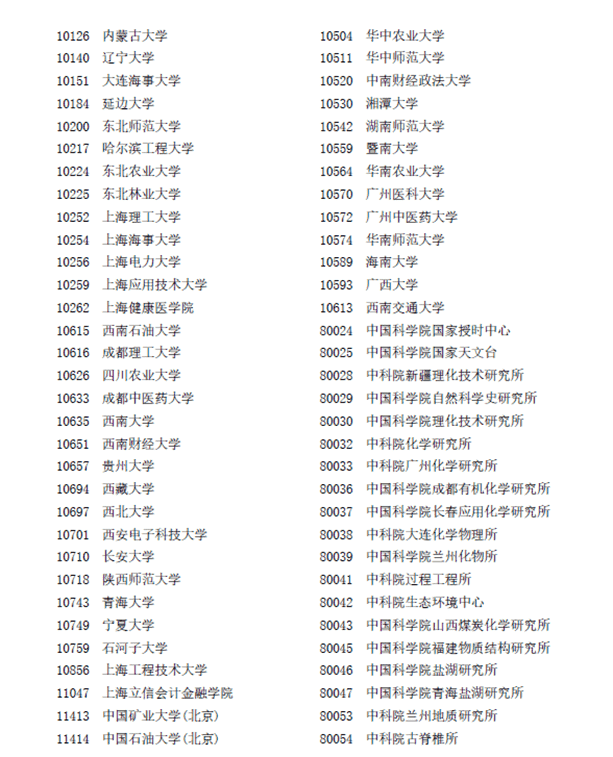 10126 内蒙古大学
10140 辽宁大学
10151 大连海事大学
10184 延边大学
10200 东北师范大学
10217 哈尔滨工程大学
10224 东北农业大学
10225 东北林业大学
10252 上海理工大学
10254 上海海事大学
10256 上海电力大学
10259 上海应用技术大学
10262 上海健康医学院
10615 西南石油大学
10616 成都理工大学
10626 四川农业大学
10633 成都中医药大学
10635 西南大学
10651 西南财经大学
10657 贵州大学
10694 西藏大学
10697 西北大学
10701 西安电子科技大学
10710 长安大学
10718 陕西师范大学
10743 青海大学
10749 宁夏大学
10759 石河子大学
10856 上海工程技术大学
11047 上海立信会计金融学院
11413 中国矿业大学(北京)
11414 中国石油大学(北京)

10504 华中农业大学
10511 华中师范大学
10520 中南财经政法大学
10530 湘潭大学
10542 湖南师范大学
10559 暨南大学
10564 华南农业大学
10570 广州医科大学
10572 广州中医药大学
10574 华南师范大学
10589 海南大学
10593 广西大学
10613 西南交通大学
80024 中国科学院国家授时中心
80025 中国科学院国家天文台
80028 中科院新疆理化技术研究所
80029 中国科学院自然科学史研究所
80030 中国科学院理化技术研究所
80032 中科院化学研究所
80033 中科院广州化学研究所
80036 中国科学院成都有机化学研究所
80037 中国科学院长春应用化学研究所
80038 中科院大连化学物理所
80039 中国科学院兰州化物所
80041 中科院过程工程所
80042 中科院生态环境中心
80043 中国科学院山西煤炭化学研究所
80045 中国科学院福建物质结构研究所
80046 中国科学院盐湖研究所
80047 中国科学院青海盐湖研究所
80053 中科院兰州地质研究所
80054 中科院古脊椎所